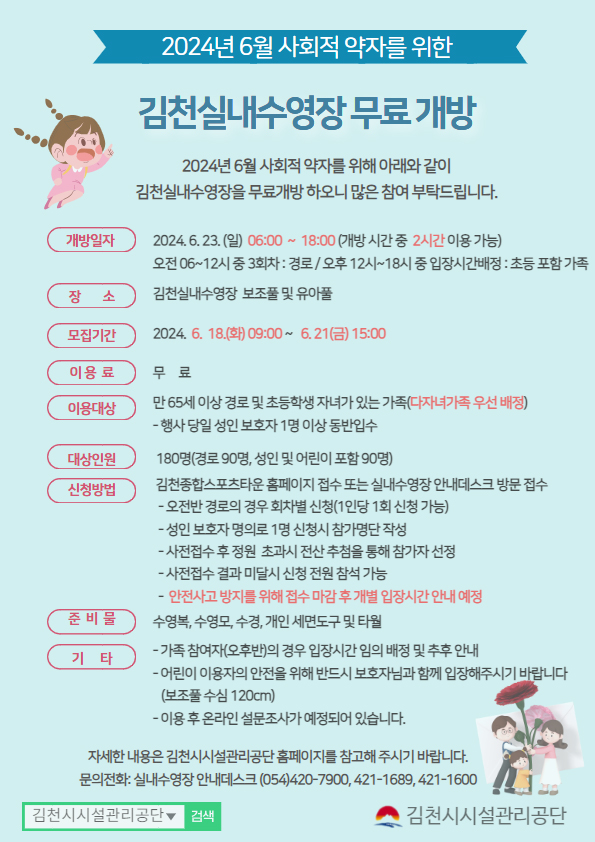 2024년 6월 사회적 약자를 위한

김천실내수영장 무료 개방

2024년 6월 사회적 약자를 위해 아래와 같이 김천실내수영장을 무료개방 하오니 많은 참여 부탁드립니다.

개방일자
2024. 6. 23. (일) 06:00 ~ 18:00 (개방 시간 중 2시간 이용 가능)
오전 06~12시 중 3회차 : 경로 / 오후 12시~18시 중 입장시간배정 : 초등 포함 가족

장 소
김천실내수영장 보조풀 및 유아풀

모집기간
2024. 6. 18.(화) 09:00 ~ 6. 21(금) 15:00

이 용 료
무 료

이용대상
만 65세 이상 경로 및 초등학생 자녀가 있는 가족(다자녀가족 우선 배정)
- 행사 당일 성인 보호자 1명 이상 동반입수

대상인원
180명(경로 90명, 성인 및 어린이 포함 90명)

신청방법
김천종합스포츠타운 홈페이지 접수 또는 실내수영장 안내데스크 방문 접수
- 오전반 경로의 경우 회차별 신청(1인당 1회 신청 가능)
- 성인 보호자 명의로 1명 신청시 참가명단 작성
- 사전접수 후 정원 초과시 전산 추첨을 통해 참가자 선정
- 사전접수 결과 미달시 신청 전원 참석 가능
- 안전사고 방지를 위해 접수 마감 후 개별 입장시간 안내 예정

준 비 물
수영복, 수영모, 수경, 개인 세면도구 및 타월

기 타
- 가족 참여자(오후반)의 경우 입장시간 임의 배정 및 추후 안내
- 어린이 이용자의 안전을 위해 반드시 보호자님과 함께 입장해주시기 바랍니다 (보조풀 수심 120cm)
- 이용 후 온라인 설문조사가 예정되어 있습니다.

자세한 내용은 김천시시설관리공단 홈페이지를 참고해 주시기 바랍니다.
문의전화: 실내수영장 안내데스크 (054)420-7900, 421-1689, 421-1600

김천시시설관리공단▼ 검색

김천시시설관리공단